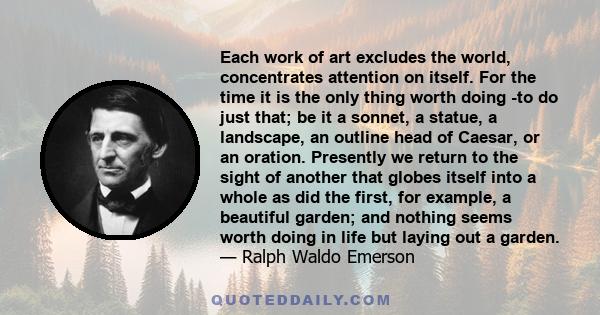 Each work of art excludes the world, concentrates attention on itself. For the time it is the only thing worth doing -to do just that; be it a sonnet, a statue, a landscape, an outline head of Caesar, or an oration. Presently we return to the sight of another that globes itself into a whole as did the first, for example, a beautiful garden; and nothing seems worth doing in life but laying out a garden.
— Ralph Waldo Emerson

QUOTEDDAILY.COM